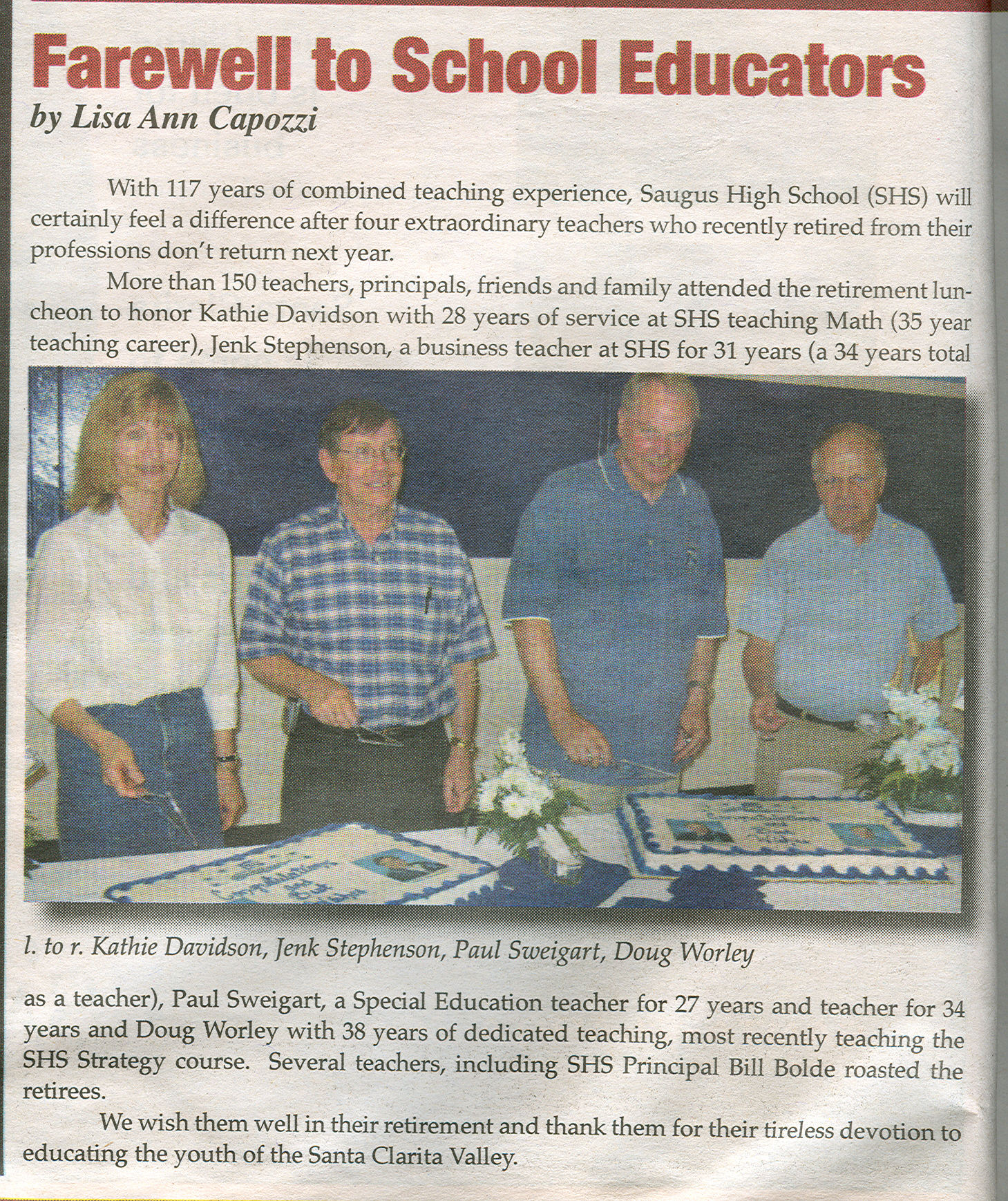 Farewell to School Educators
by Lisa Ann Capozzi

With 117 years of combined teaching experience, Saugus High School (SHS) will certainly feel a difference after four extraordinary teachers who recently retired from their professions don't return next year.

More than 150 teachers, principals, friends and family attended the retirement luncheon to honor Kathie Davidson with 28 years of service at SHS teaching Math (35 year teaching career), Jenk Stephenson, a business teacher at SHS for 31 years (a 34 years total

l. to r. Kathie Davidson, Jenk Stephenson, Paul Sweigart, Doug Worley

as a teacher), Paul Sweigart, a Special Education teacher for 27 years and teacher for 34 years and Doug Worley with 38 years of dedicated teaching, most recently teaching the SHS Strategy course. Several teachers, including SHS Principal Bill Bolde roasted the retirees.

We wish them well in their retirement and thank them for their tireless devotion to educating the youth of the Santa Clarita Valley.